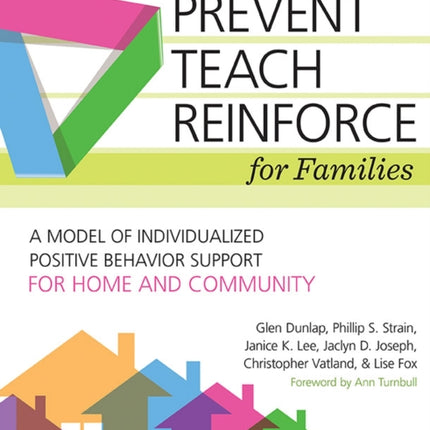 PREVENT
TEACH
REINFORCE
for Families

A MODEL OF INDIVIDUALIZED POSITIVE BEHAVIOR SUPPORT FOR HOME AND COMMUNITY

Glen Dunlap, Phillip S. Strain, Janice K. Lee, Jaclyn D. Joseph, Christopher Vatland, & Lise Fox

Foreword by Ann Turnbull